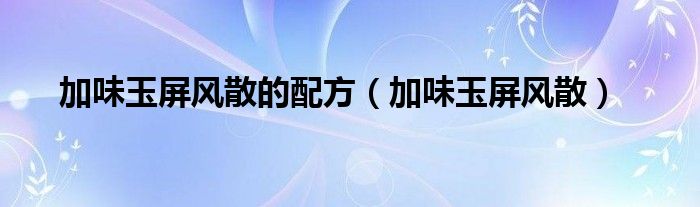 加味玉屏风散的配方（加味玉屏风散）